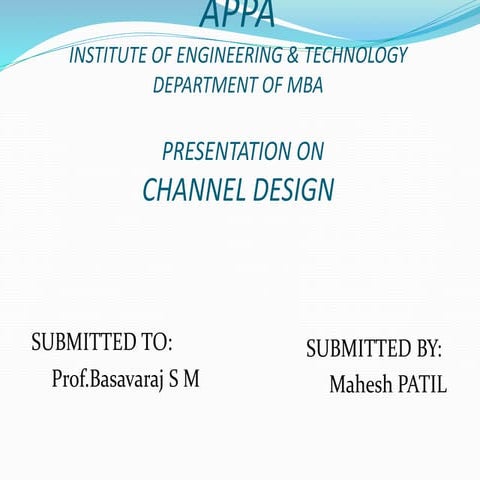 APPA
INSTITUTE OF ENGINEERING & TECHNOLOGY
DEPARTMENT OF MBA

PRESENTATION ON
CHANNEL DESIGN

SUBMITTED TO:
Prof.Basavaraj S M

SUBMITTED BY:
Mahesh PATIL